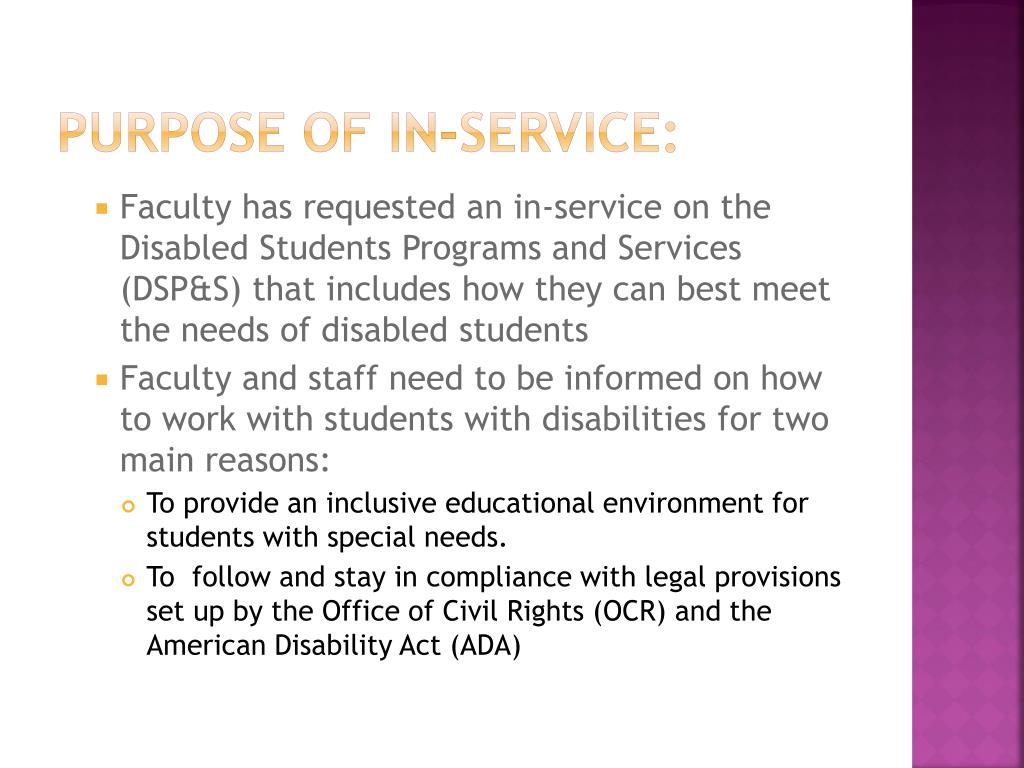 PURPOSE OF IN-SERVICE:

Faculty has requested an in-service on the Disabled Students Programs and Services (DSP&S) that includes how they can best meet the needs of disabled students

Faculty and staff need to be informed on how to work with students with disabilities for two main reasons:

To provide an inclusive educational environment for students with special needs.

To follow and stay in compliance with legal provisions set up by the Office of Civil Rights (OCR) and the American Disability Act (ADA)